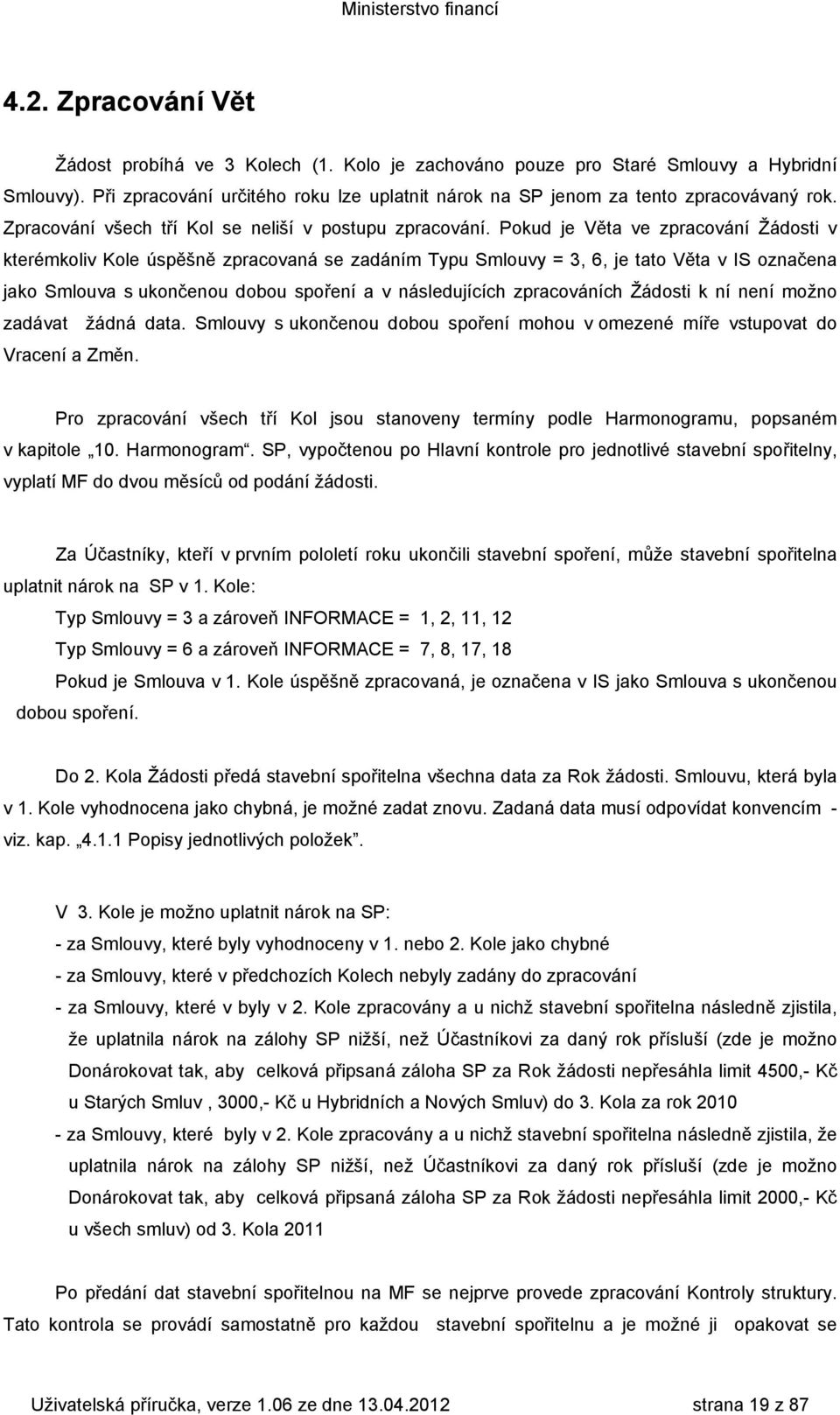 Ministerstvo financí

4.2. Zpracování Vět

Žádost probíhá ve 3 Kolech (1. Kolo je zachováno pouze pro Staré Smlouvy a Hybridní Smlouvy). Při zpracování určitého roku lze uplatnit nárok na SP jenom za tento zpracovávaný rok. Zpracování všech tří Kol se neliší v postupu zpracování. Pokud je Věta ve zpracování Žádosti v kterémkoliv Kole úspěšně zpracovaná se zadáním Typu Smlouvy = 3, 6, je tato Věta v IS označena jako Smlouva s ukončenou dobou spoření a v následujících zpracováních Žádosti k ní není možno zadávat žádná data. Smlouvy s ukončenou dobou spoření mohou v omezené míře vstupovat do Vracení a Změn.

Pro zpracování všech tří Kol jsou stanoveny termíny podle Harmonogramu, popsaném v kapitole „10. Harmonogram“. SP, vypočtenou po Hlavní kontrole pro jednotlivé stavební spořitelny, vyplatí MF do dvou měsíců od podání žádosti.

Za Účastníky, kteří v prvním pololetí roku ukončili stavební spoření, může stavební spořitelna uplatnit nárok na SP v 1. Kole:

Typ Smlouvy = 3 a zároveň INFORMACE = 1, 2, 11, 12

Typ Smlouvy = 6 a zároveň INFORMACE = 7, 8, 17, 18

Pokud je Smlouva v 1. Kole úspěšně zpracovaná, je označena v IS jako Smlouva s ukončenou dobou spoření.

Do 2. Kola Žádosti předá stavební spořitelna všechna data za Rok žádosti. Smlouvu, která byla v 1. Kole vyhodnocena jako chybná, je možné zadat znovu. Zadaná data musí odpovídat konvencím - viz. kap. „4.1.1 Popisy jednotlivých položek“.

V 3. Kole je možno uplatnit nárok na SP:
- za Smlouvy, které byly vyhodnoceny v 1. nebo 2. Kole jako chybné
- za Smlouvy, které v předchozích Kolech nebyly zadány do zpracování
- za Smlouvy, které v byly v 2. Kole zpracovány a u nichž stavební spořitelna následně zjistila, že uplatnila nárok na zálohy SP nižší, než Účastníkovi za daný rok přísluší (zde je možno Donárokovat tak, aby celková připsaná záloha SP za Rok žádosti nepřesáhla limit 4500,- Kč u Starých Smluv , 3000,- Kč u Hybridních a Nových Smluv) do 3. Kola za rok 2010
- za Smlouvy, které byly v 2. Kole zpracovány a u nichž stavební spořitelna následně zjistila, že uplatnila nárok na zálohy SP nižší, než Účastníkovi za daný rok přísluší (zde je možno Donárokovat tak, aby celková připsaná záloha SP za Rok žádosti nepřesáhla limit 2000,- Kč u všech smluv) od 3. Kola 2011

Po předání dat stavební spořitelnou na MF se nejprve provede zpracování Kontroly struktury. Tato kontrola se provádí samostatně pro každou stavební spořitelnu a je možné ji opakovat se

Uživatelská příručka, verze 1.06 ze dne 13.04.2012 strana 19 z 87